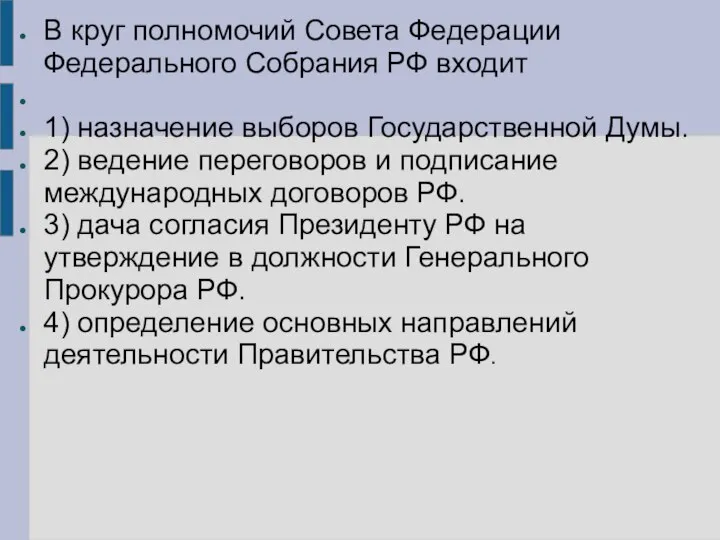 В круг полномочий Совета Федерации Федерального Собрания РФ входит

1) назначение выборов Государственной Думы.

2) ведение переговоров и подписание международных договоров РФ.

3) дача согласия Президенту РФ на утверждение в должности Генерального Прокурора РФ.

4) определение основных направлений деятельности Правительства РФ.